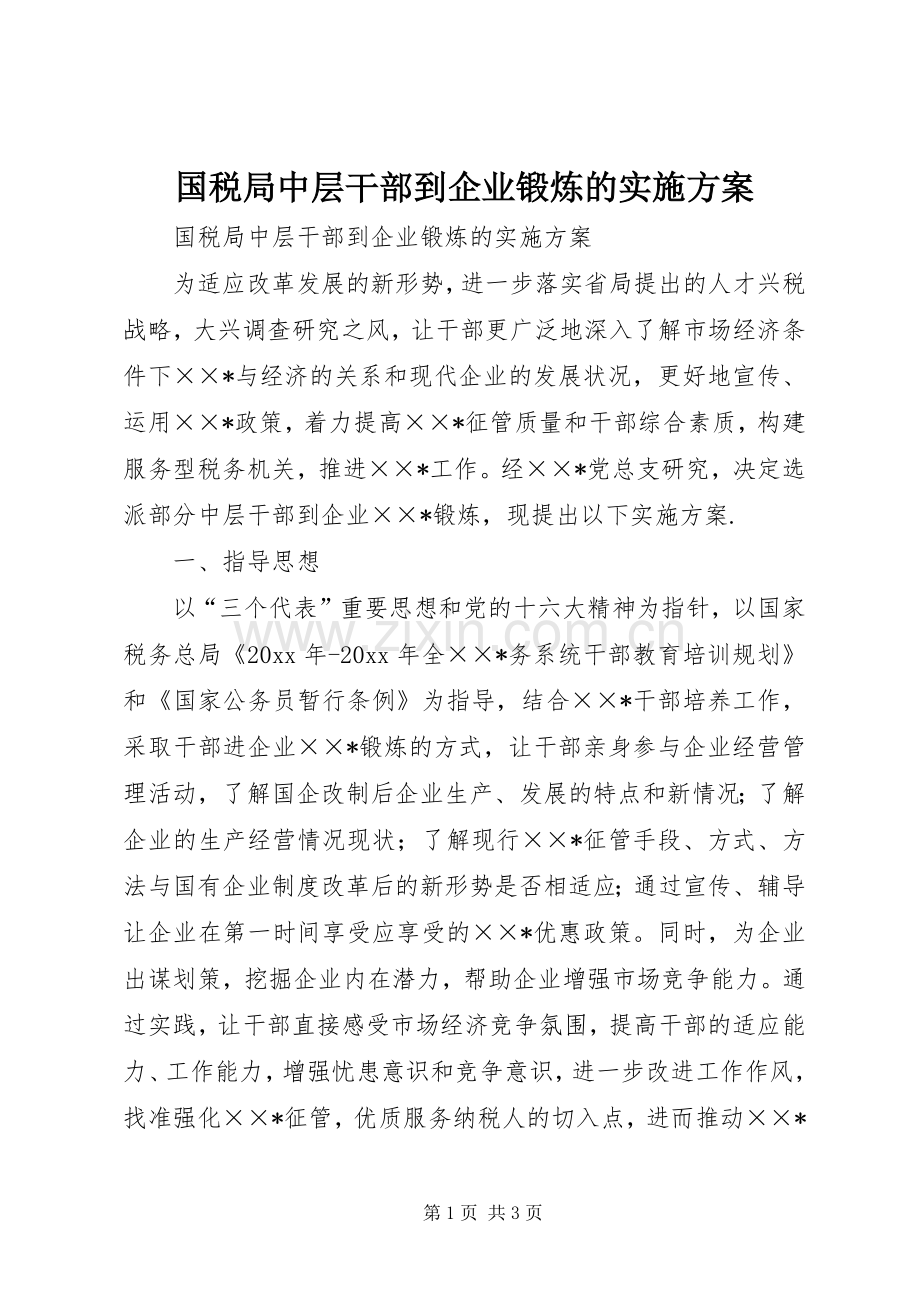 国税局中层干部到企业锻炼的实施方案

国税局中层干部到企业锻炼的实施方案

为适应改革发展的新形势，进一步落实省局提出的人才兴税战略，大兴调查研究之风，让干部更广泛地深入了解市场经济条件下××*与经济的关系和现代企业的发展状况，更好地宣传、运用××*政策，着力提高××*征管质量和干部综合素质，构建服务型税务机关，推进××*工作。经××*党总支研究，决定选派部分中层干部到企业××*锻炼，现提出以下实施方案.

一、指导思想

以“三个代表”重要思想和党的十六大精神为指针，以国家税务总局《20xx年-20xx年全××*务系统干部教育培训规划》和《国家公务员暂行条例》为指导，结合××*干部培养工作，采取干部进企业××*锻炼的方式，让干部亲身参与企业经营管理活动，了解国企改制后企业生产、发展的特点和新情况；了解企业的生产经营情况现状；了解现行××*征管手段、方式、方法与国有企业制度改革后的新形势是否相适应；通过宣传、辅导让企业在第一时间享受应享受的××*优惠政策。同时，为企业出谋划策，挖掘企业内在潜力，帮助企业增强市场竞争能力。通过实践，让干部直接感受市场经济竞争氛围，提高干部的适应能力、工作能力，增强忧患意识和竞争意识，进一步改进工作作风，找准强化××*征管，优质服务纳税人的切入点，进而推动××*

第1页 共3页

www.zixin.com.cn